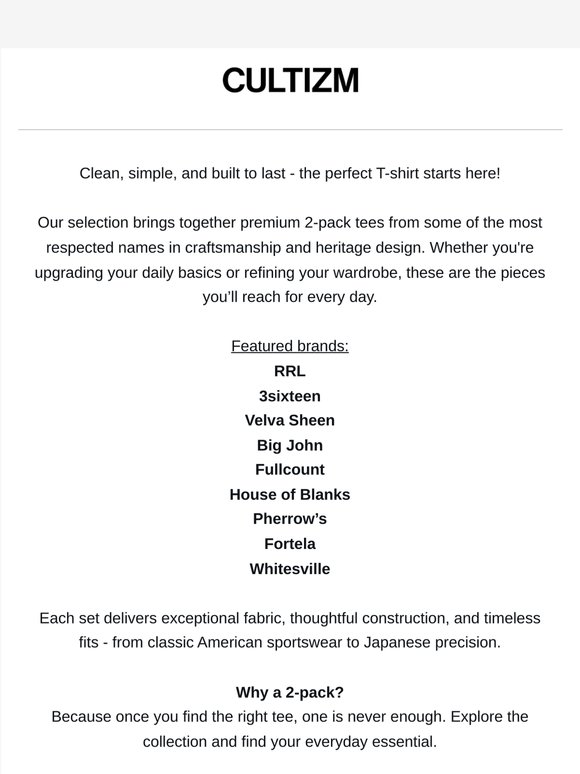 CULTIZM

Clean, simple, and built to last - the perfect T-shirt starts here!

Our selection brings together premium 2-pack tees from some of the most respected names in craftsmanship and heritage design. Whether you're upgrading your daily basics or refining your wardrobe, these are the pieces you'll reach for every day.

Featured brands:
RRL
3sixteen
Velva Sheen
Big John
Fullcount
House of Blanks
Pherrow's
Fortela
Whitesville

Each set delivers exceptional fabric, thoughtful construction, and timeless fits - from classic American sportswear to Japanese precision.

Why a 2-pack?
Because once you find the right tee, one is never enough. Explore the collection and find your everyday essential.